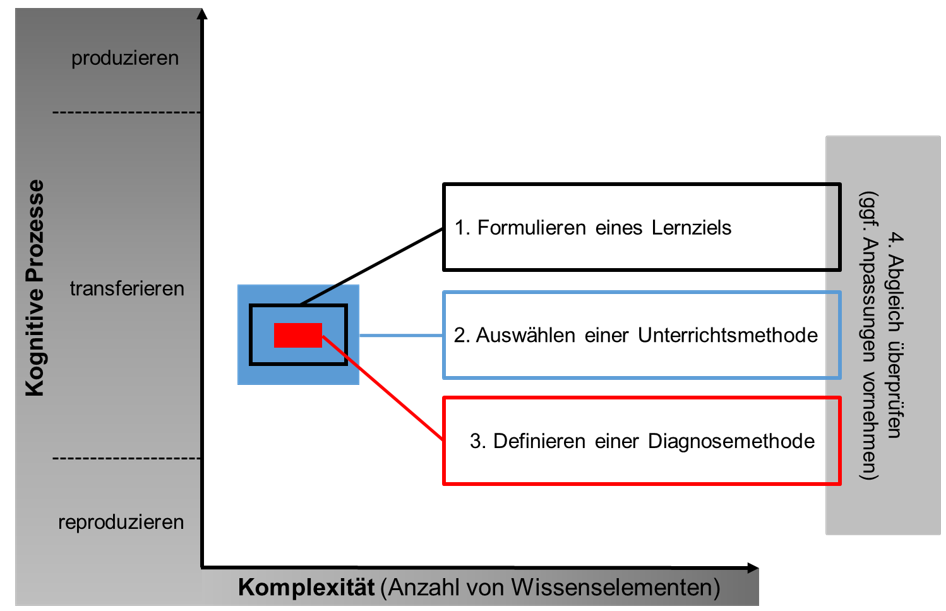 Kognitive Prozesse

produzieren

transferieren

reproduzieren

1. Formulieren eines Lernziels

2. Auswählen einer Unterrichtsmethode

3. Definieren einer Diagnosemethode

4. Abgleich überprüfen (ggf. Anpassungen vornehmen)

Komplexität (Anzahl von Wissenselementen)